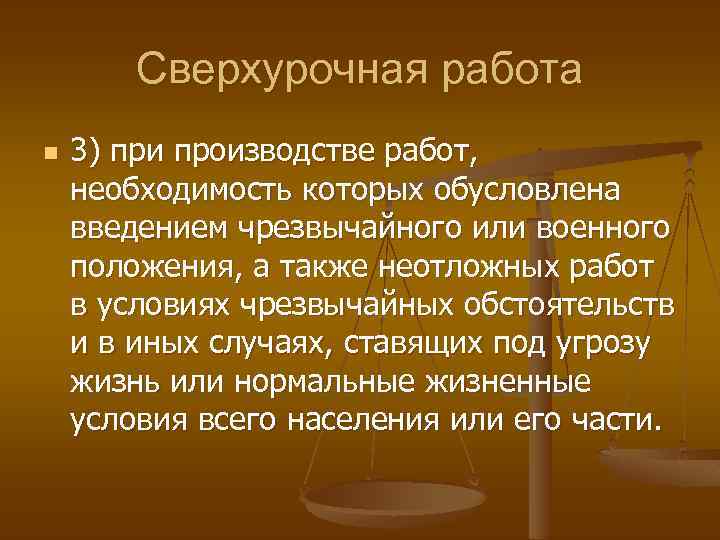 Сверхурочная работа

3) при производстве работ, необходимость которых обусловлена введением чрезвычайного или военного положения, а также неотложных работ в условиях чрезвычайных обстоятельств и в иных случаях, ставящих под угрозу жизнь или нормальные жизненные условия всего населения или его части.